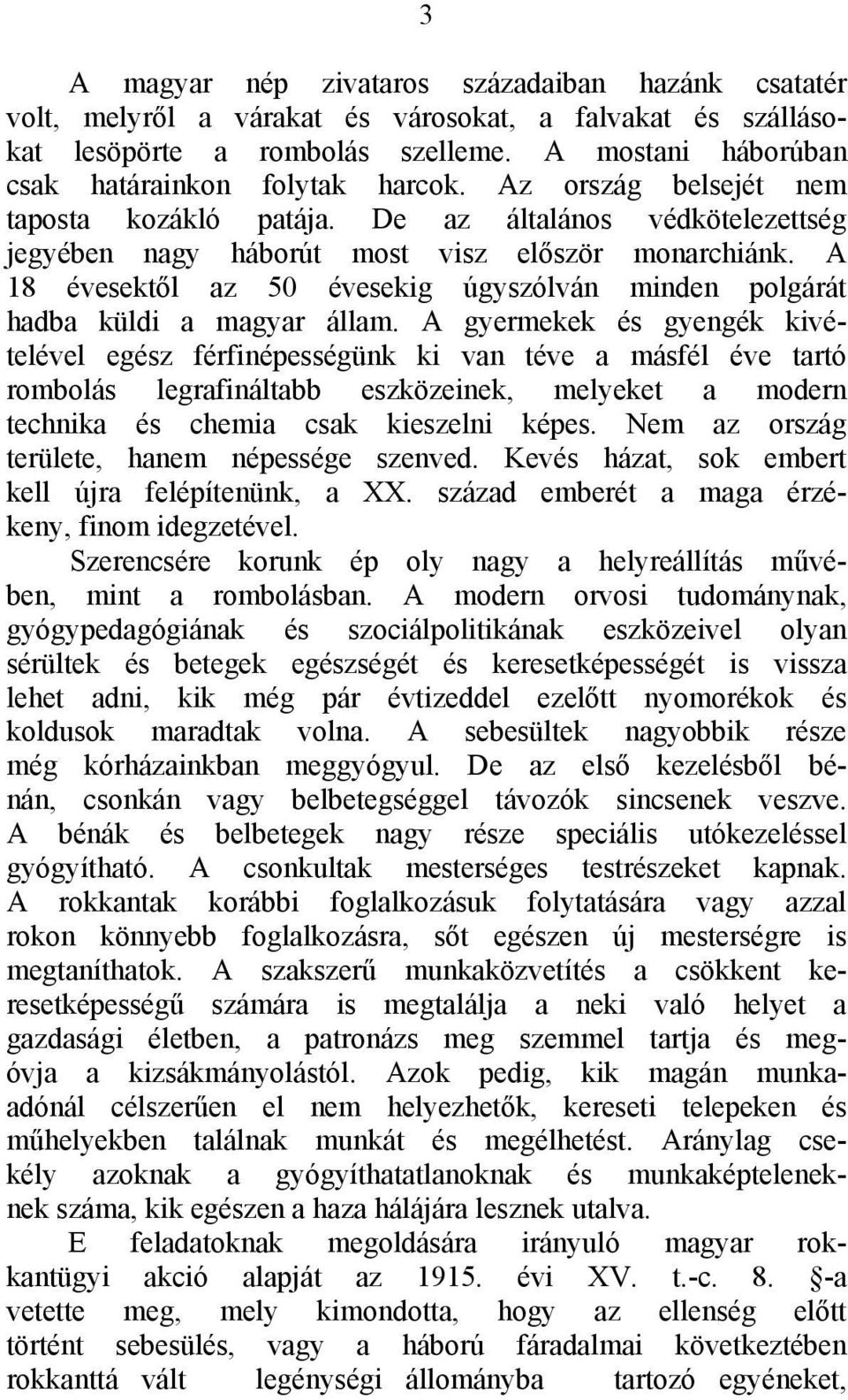 3

A magyar nép zivataros századaiban hazánk csatatér volt, melyről a várakat és városokat, a falvakat és szállásokat lesöpörte a rombolás szelleme. A mostani háborúban csak határainkon folytak harcok. Az ország belsejét nem taposta kozákló patája. De az általános védkötelezettség jegyében nagy háborút most visz először monarchiánk. A 18 évesektől az 50 évesekig úgyszólván minden polgárát hadba küldi a magyar állam. A gyermekek és gyengék kivételével egész férfinépességünk ki van téve a másfél éve tartó rombolás legrafináltabb eszközeinek, melyeket a modern technika és chemia csak kieszelni képes. Nem az ország területe, hanem népessége szenved. Kevés házat, sok embert kell újra felépítenünk, a XX. század emberét a maga érzékeny, finom idegzetével.

Szerencsére korunk ép oly nagy a helyreállítás művében, mint a rombolásban. A modern orvosi tudománynak, gyógypedagógiának és szociálpolitikának eszközeivel olyan sérültek és betegek egészségét és keresetképességét is vissza lehet adni, kik még pár évtizeddel ezelőtt nyomorékok és koldusok maradtak volna. A sebesültek nagyobbik része még kórházainkban meggyógyul. De az első kezelésből bénán, csonkán vagy belbetegséggel távozók sincsenek veszve. A bénák és belbetegek nagy része speciális utókezeléssel gyógyítható. A csonkultak mesterséges testrészeket kapnak. A rokkantak korábbi foglalkozásuk folytatására vagy azzal rokon könnyebb foglalkozásra, sőt egészen új mesterségre is megtaníthatok. A szakszerű munkaközvetítés a csökkent keresetképességű számára is megtalálja a neki való helyet a gazdasági életben, a patronázs meg szemmel tartja és megóvja a kizsákmányolástól. Azok pedig, kik magán munkaadónál célszerűen el nem helyezhetők, kereseti telepeken és műhelyekben találnak munkát és megélhetést. Aránylag csekély azoknak a gyógyíthatatlanoknak és munkaképteleneknek száma, kik egészen a haza hálájára lesznek utalva.

E feladatoknak megoldására irányuló magyar rokkantügyi akció alapját az 1915. évi XV. t.-c. 8. §-a vetette meg, mely kimondotta, hogy az ellenség előtt történt sebesülés, vagy a háború fáradalmai következtében rokkanttá vált legénységi állományba tartozó egyéneket,